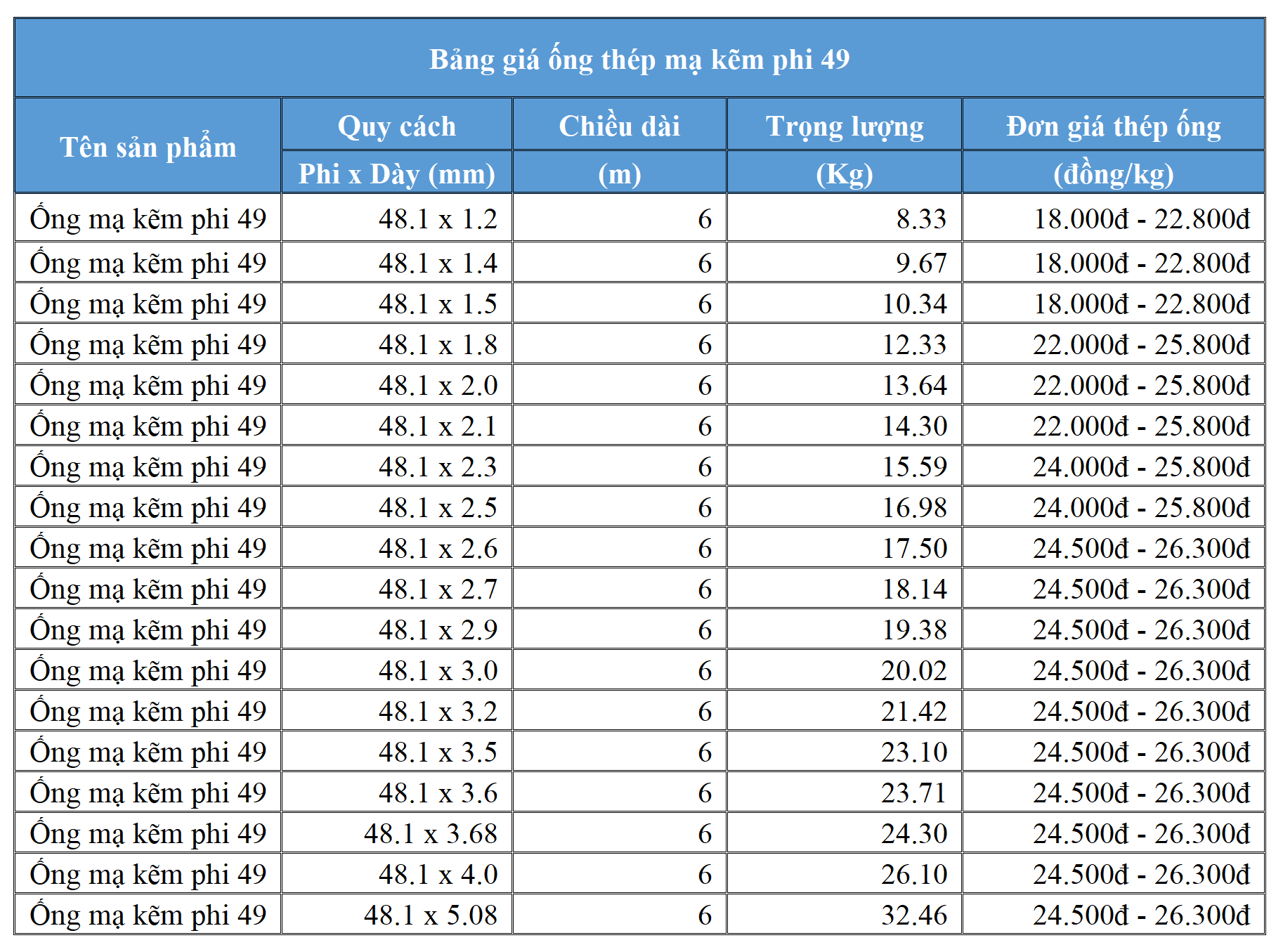 | Bảng giá ống thép mạ kẽm phi 49 | | | | |
|---|---|---|---|---|
| Tên sản phẩm | Quy cách | Chiều dài | Trọng lượng | Đơn giá thép ống |
| | Phi x Dày (mm) | (m) | (Kg) | (đồng/kg) |
| Ống mạ kẽm phi 49 | 48.1 x 1.2 | 6 | 8.33 | 18.000đ - 22.800đ |
| Ống mạ kẽm phi 49 | 48.1 x 1.4 | 6 | 9.67 | 18.000đ - 22.800đ |
| Ống mạ kẽm phi 49 | 48.1 x 1.5 | 6 | 10.34 | 18.000đ - 22.800đ |
| Ống mạ kẽm phi 49 | 48.1 x 1.8 | 6 | 12.33 | 22.000đ - 25.800đ |
| Ống mạ kẽm phi 49 | 48.1 x 2.0 | 6 | 13.64 | 22.000đ - 25.800đ |
| Ống mạ kẽm phi 49 | 48.1 x 2.1 | 6 | 14.30 | 22.000đ - 25.800đ |
| Ống mạ kẽm phi 49 | 48.1 x 2.3 | 6 | 15.59 | 24.000đ - 25.800đ |
| Ống mạ kẽm phi 49 | 48.1 x 2.5 | 6 | 16.98 | 24.000đ - 25.800đ |
| Ống mạ kẽm phi 49 | 48.1 x 2.6 | 6 | 17.50 | 24.500đ - 26.300đ |
| Ống mạ kẽm phi 49 | 48.1 x 2.7 | 6 | 18.14 | 24.500đ - 26.300đ |
| Ống mạ kẽm phi 49 | 48.1 x 2.9 | 6 | 19.38 | 24.500đ - 26.300đ |
| Ống mạ kẽm phi 49 | 48.1 x 3.0 | 6 | 20.02 | 24.500đ - 26.300đ |
| Ống mạ kẽm phi 49 | 48.1 x 3.2 | 6 | 21.42 | 24.500đ - 26.300đ |
| Ống mạ kẽm phi 49 | 48.1 x 3.5 | 6 | 23.10 | 24.500đ - 26.300đ |
| Ống mạ kẽm phi 49 | 48.1 x 3.6 | 6 | 23.71 | 24.500đ - 26.300đ |
| Ống mạ kẽm phi 49 | 48.1 x 3.68 | 6 | 24.30 | 24.500đ - 26.300đ |
| Ống mạ kẽm phi 49 | 48.1 x 4.0 | 6 | 26.10 | 24.500đ - 26.300đ |
| Ống mạ kẽm phi 49 | 48.1 x 5.08 | 6 | 32.46 | 24.500đ - 26.300đ |